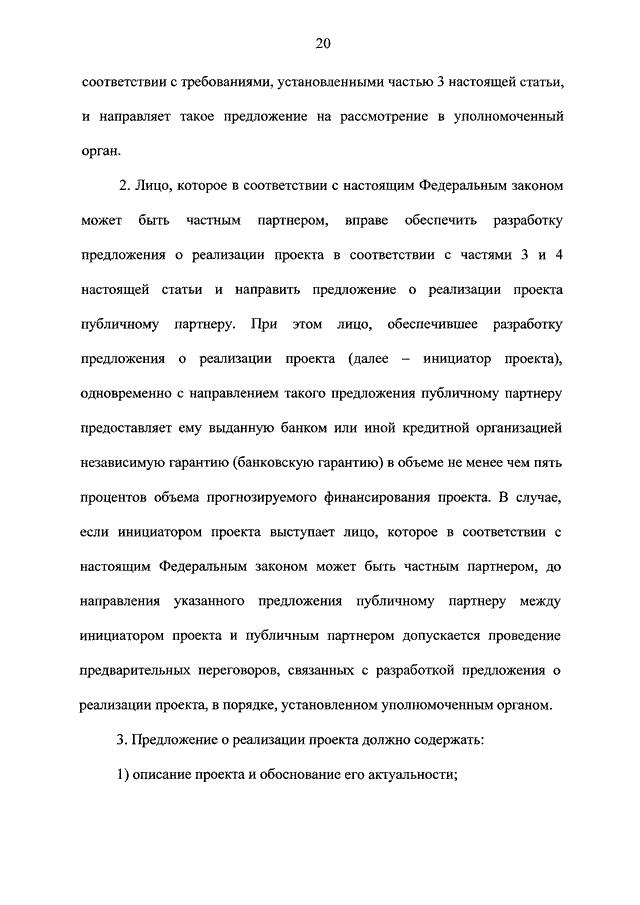 20

соответствии с требованиями, установленными частью 3 настоящей статьи, и направляет такое предложение на рассмотрение в уполномоченный орган.

2. Лицо, которое в соответствии с настоящим Федеральным законом может быть частным партнером, вправе обеспечить разработку предложения о реализации проекта в соответствии с частями 3 и 4 настоящей статьи и направить предложение о реализации проекта публичному партнеру. При этом лицо, обеспечившее разработку предложения о реализации проекта (далее – инициатор проекта), одновременно с направлением такого предложения публичному партнеру предоставляет ему выданную банком или иной кредитной организацией независимую гарантию (банковскую гарантию) в объеме не менее чем пять процентов объема прогнозируемого финансирования проекта. В случае, если инициатором проекта выступает лицо, которое в соответствии с настоящим Федеральным законом может быть частным партнером, до направления указанного предложения публичному партнеру между инициатором проекта и публичным партнером допускается проведение предварительных переговоров, связанных с разработкой предложения о реализации проекта, в порядке, установленном уполномоченным органом.

3. Предложение о реализации проекта должно содержать:

1) описание проекта и обоснование его актуальности;